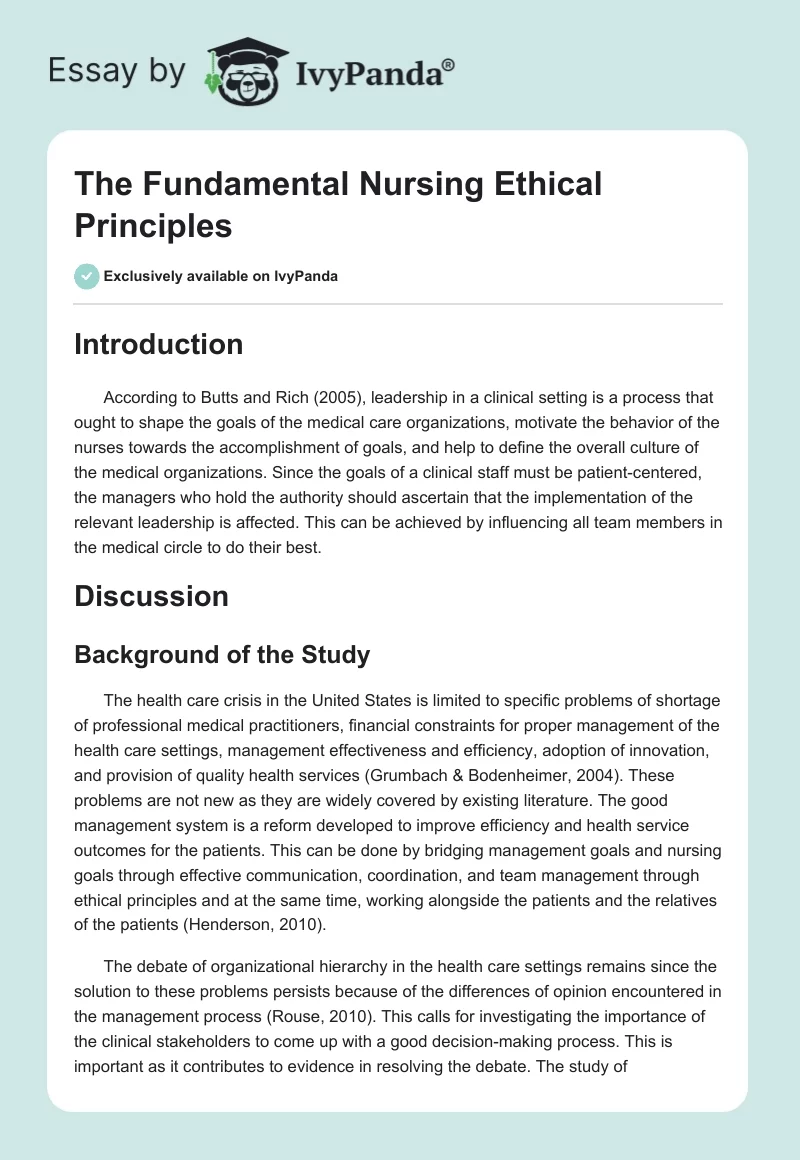 Essay by IvyPanda®

The Fundamental Nursing Ethical Principles

Exclusively available on IvyPanda

Introduction

According to Butts and Rich (2005), leadership in a clinical setting is a process that ought to shape the goals of the medical care organizations, motivate the behavior of the nurses towards the accomplishment of goals, and help to define the overall culture of the medical organizations. Since the goals of a clinical staff must be patient-centered, the managers who hold the authority should ascertain that the implementation of the relevant leadership is affected. This can be achieved by influencing all team members in the medical circle to do their best.

Discussion

Background of the Study

The health care crisis in the United States is limited to specific problems of shortage of professional medical practitioners, financial constraints for proper management of the health care settings, management effectiveness and efficiency, adoption of innovation, and provision of quality health services (Grumbach & Bodenheimer, 2004). These problems are not new as they are widely covered by existing literature. The good management system is a reform developed to improve efficiency and health service outcomes for the patients. This can be done by bridging management goals and nursing goals through effective communication, coordination, and team management through ethical principles and at the same time, working alongside the patients and the relatives of the patients (Henderson, 2010).

The debate of organizational hierarchy in the health care settings remains since the solution to these problems persists because of the differences of opinion encountered in the management process (Rouse, 2010). This calls for investigating the importance of the clinical stakeholders to come up with a good decision-making process. This is important as it contributes to evidence in resolving the debate. The study of